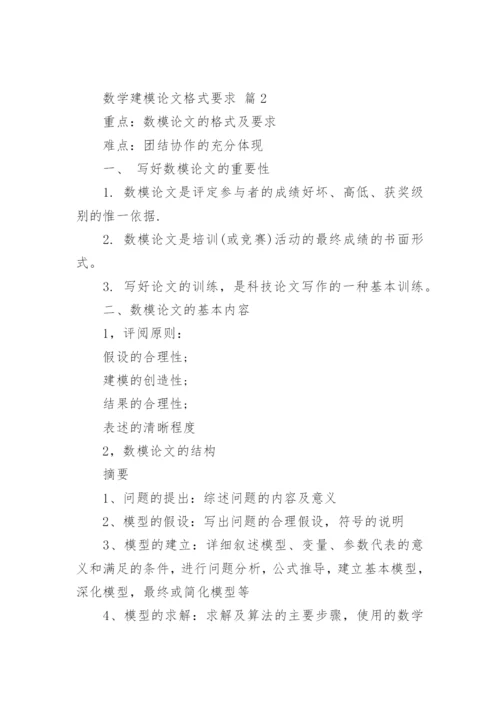 数学建模论文格式要求 篇2

重点：数模论文的格式及要求

难点：团结协作的充分体现

一、 写好数模论文的重要性

1. 数模论文是评定参与者的成绩好坏、高低、获奖级别的惟一依据.

2. 数模论文是培训(或竞赛)活动的最终成绩的书面形式。

3. 写好论文的训练，是科技论文写作的一种基本训练。

二、数模论文的基本内容

1，评阅原则：

假设的合理性；

建模的创造性；

结果的合理性；

表述的清晰程度

2，数模论文的结构

摘要

1、问题的提出：综述问题的内容及意义

2、模型的假设：写出问题的合理假设，符号的说明

3、模型的建立：详细叙述模型、变量、参数代表的意义和满足的条件，进行问题分析，公式推导，建立基本模型，深化模型，最终或简化模型等

4、模型的求解：求解及算法的主要步骤，使用的数学